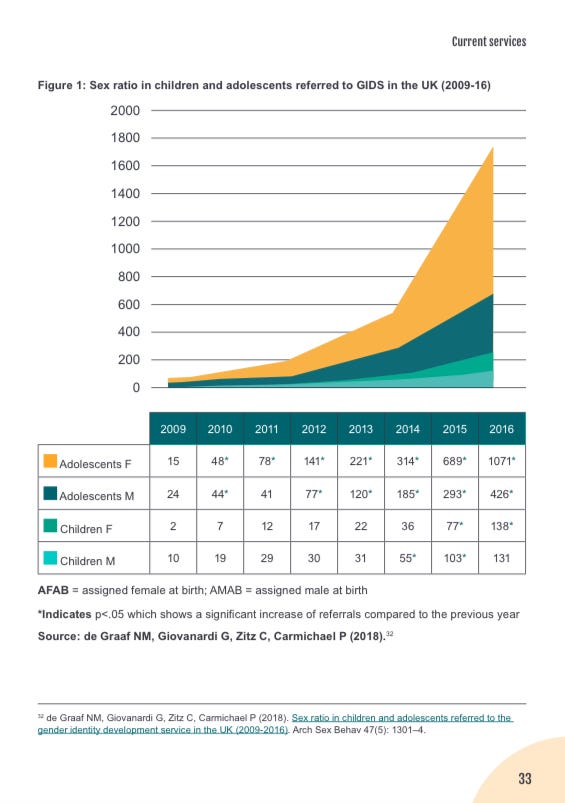 Current services

Figure 1: Sex ratio in children and adolescents referred to GIDS in the UK (2009-16)

2000
1800
1600
1400
1200
1000
800
600
400
200
0

| | 2009 | 2010 | 2011 | 2012 | 2013 | 2014 | 2015 | 2016 |
|---|---|---|---|---|---|---|---|---|
| Adolescents F | 15 | 48* | 78* | 141* | 221* | 314* | 689* | 1071* |
| Adolescents M | 24 | 44* | 41 | 77* | 120* | 185* | 293* | 426* |
| Children F | 2 | 7 | 12 | 17 | 22 | 36 | 77* | 138* |
| Children M | 10 | 19 | 29 | 30 | 31 | 55* | 103* | 131 |

AFAB = assigned female at birth; AMAB = assigned male at birth

*Indicates p<.05 which shows a significant increase of referrals compared to the previous year

Source: de Graaf NM, Giovanardi G, Zitz C, Carmichael P (2018).$^{32}$

$^{32}$ de Graaf NM, Giovanardi G, Zitz C, Carmichael P (2018). Sex ratio in children and adolescents referred to the gender identity development service in the UK (2009-2016). Arch Sex Behav 47(5): 1301–4.

33